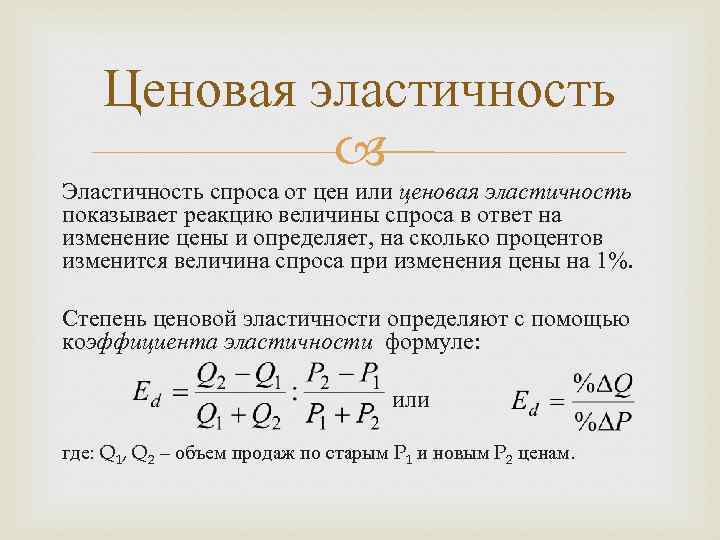 Ценовая эластичность

Эластичность спроса от цен или ценовая эластичность показывает реакцию величины спроса в ответ на изменение цены и определяет, на сколько процентов изменится величина спроса при изменения цены на 1%.

Степень ценовой эластичности определяют с помощью коэффициента эластичности формуле:

$E_d = \frac{Q_2 - Q_1}{Q_1 + Q_2} : \frac{P_2 - P_1}{P_1 + P_2}$ или $E_d = \frac{\%\Delta Q}{\%\Delta P}$

где: $Q_1$, $Q_2$ – объем продаж по старым $P_1$ и новым $P_2$ ценам.